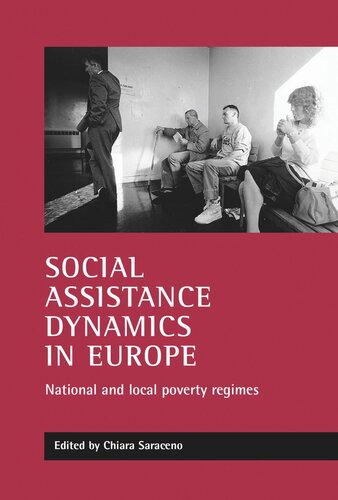 SOCIAL ASSISTANCE DYNAMICS IN EUROPE

National and local poverty regimes

Edited by Chiara Saraceno